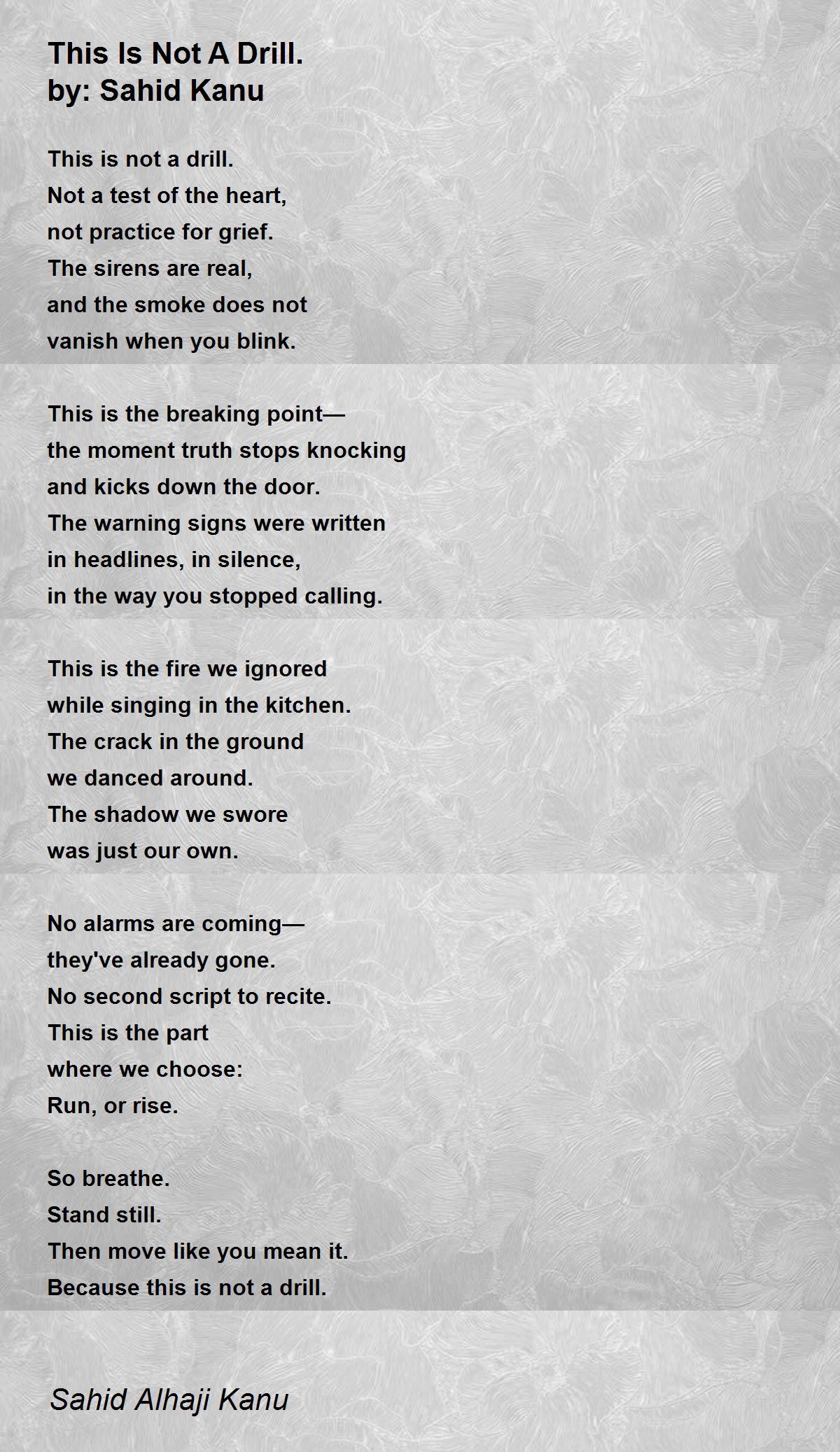 This Is Not A Drill.
by: Sahid Kanu

This is not a drill.
Not a test of the heart,
not practice for grief.
The sirens are real,
and the smoke does not
vanish when you blink.

This is the breaking point—
the moment truth stops knocking
and kicks down the door.
The warning signs were written
in headlines, in silence,
in the way you stopped calling.

This is the fire we ignored
while singing in the kitchen.
The crack in the ground
we danced around.
The shadow we swore
was just our own.

No alarms are coming—
they've already gone.
No second script to recite.
This is the part
where we choose:
Run, or rise.

So breathe.
Stand still.
Then move like you mean it.
Because this is not a drill.

Sahid Alhaji Kanu